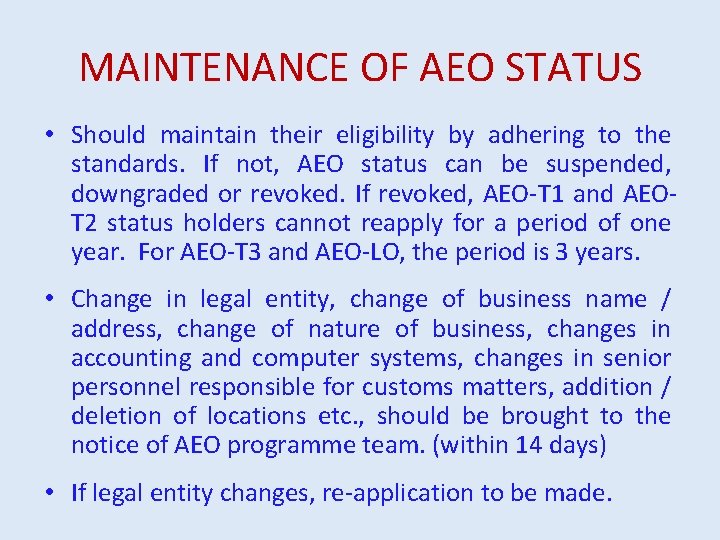 MAINTENANCE OF AEO STATUS

• Should maintain their eligibility by adhering to the standards. If not, AEO status can be suspended, downgraded or revoked. If revoked, AEO-T1 and AEO-T2 status holders cannot reapply for a period of one year. For AEO-T3 and AEO-LO, the period is 3 years.

• Change in legal entity, change of business name / address, change of nature of business, changes in accounting and computer systems, changes in senior personnel responsible for customs matters, addition / deletion of locations etc., should be brought to the notice of AEO programme team. (within 14 days)

• If legal entity changes, re-application to be made.